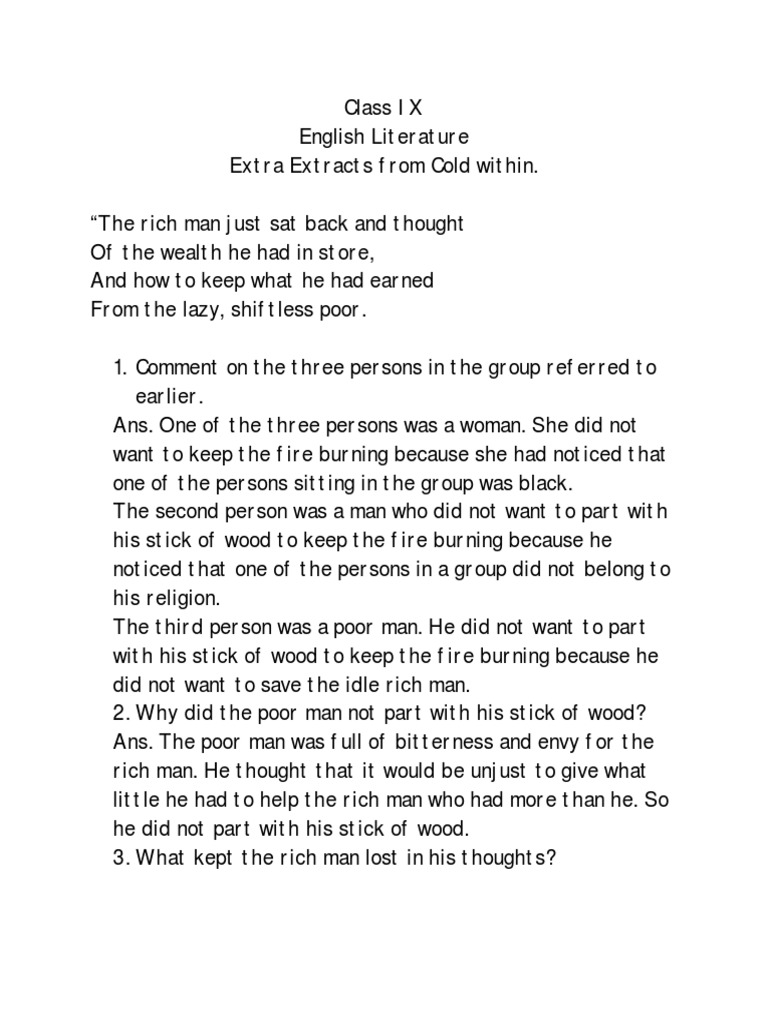 Class IX
English Literature
Extra Extracts from Cold within.

“The rich man just sat back and thought
Of the wealth he had in store,
And how to keep what he had earned
From the lazy, shiftless poor.

1. Comment on the three persons in the group referred to earlier.
Ans. One of the three persons was a woman. She did not want to keep the fire burning because she had noticed that one of the persons sitting in the group was black.
The second person was a man who did not want to part with his stick of wood to keep the fire burning because he noticed that one of the persons in a group did not belong to his religion.
The third person was a poor man. He did not want to part with his stick of wood to keep the fire burning because he did not want to save the idle rich man.
2. Why did the poor man not part with his stick of wood?
Ans. The poor man was full of bitterness and envy for the rich man. He thought that it would be unjust to give what little he had to help the rich man who had more than he. So he did not part with his stick of wood.
3. What kept the rich man lost in his thoughts?